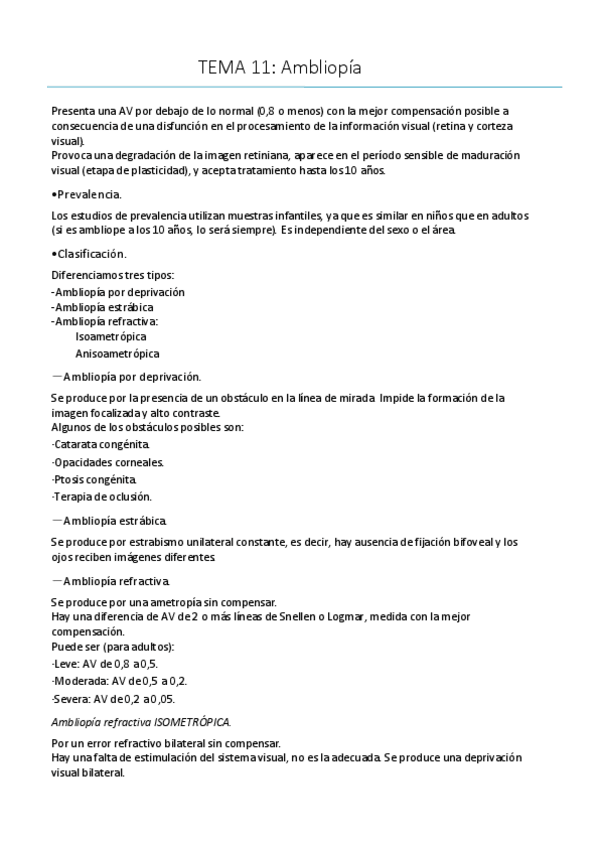 TEMA 11: Ambliopía

Presenta una AV por debajo de lo normal (0,8 o menos) con la mejor compensación posible a consecuencia de una disfunción en el procesamiento de la información visual (retina y corteza visual).
Provoca una degradación de la imagen retiniana, aparece en el período sensible de maduración visual (etapa de plasticidad), y acepta tratamiento hasta los 10 años.

•Prevalencia.

Los estudios de prevalencia utilizan muestras infantiles, ya que es similar en niños que en adultos (si es ambliope a los 10 años, lo será siempre). Es independiente del sexo o el área.

•Clasificación.

Diferenciamos tres tipos:
-Ambliopía por deprivación
-Ambliopía estrábica
-Ambliopía refractiva:
Isoametrópica
Anisoametrópica

—Ambliopía por deprivación.

Se produce por la presencia de un obstáculo en la línea de mirada. Impide la formación de la imagen focalizada y alto contraste.
Algunos de los obstáculos posibles son:
·Catarata congénita.
·Opacidades corneales.
·Ptosis congénita.
·Terapia de oclusión.

—Ambliopía estrábica.

Se produce por estrabismo unilateral constante, es decir, hay ausencia de fijación bifoveal y los ojos reciben imágenes diferentes.

—Ambliopía refractiva.

Se produce por una ametropía sin compensar.
Hay una diferencia de AV de 2 o más líneas de Snellen o Logmar, medida con la mejor compensación.
Puede ser (para adultos):
·Leve: AV de 0,8 a 0,5.
·Moderada: AV de 0,5 a 0,2.
·Severa: AV de 0,2 a 0,05.

Ambliopía refractiva ISOMETRÓPICA.

Por un error refractivo bilateral sin compensar.
Hay una falta de estimulación del sistema visual, no es la adecuada. Se produce una deprivación visual bilateral.